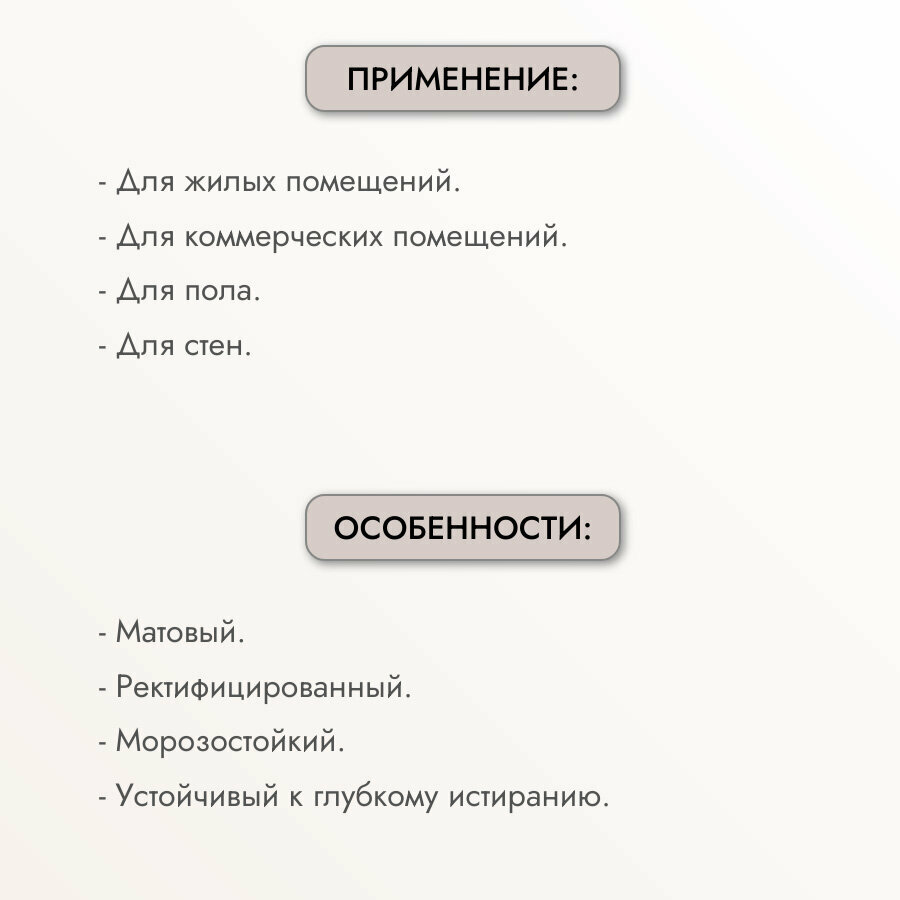 ПРИМЕНЕНИЕ:

- Для жилых помещений.

- Для коммерческих помещений.

- Для пола.

- Для стен.

ОСОБЕННОСТИ:

- Матовый.

- Ректифицированный.

- Морозостойкий.

- Устойчивый к глубокому истиранию.